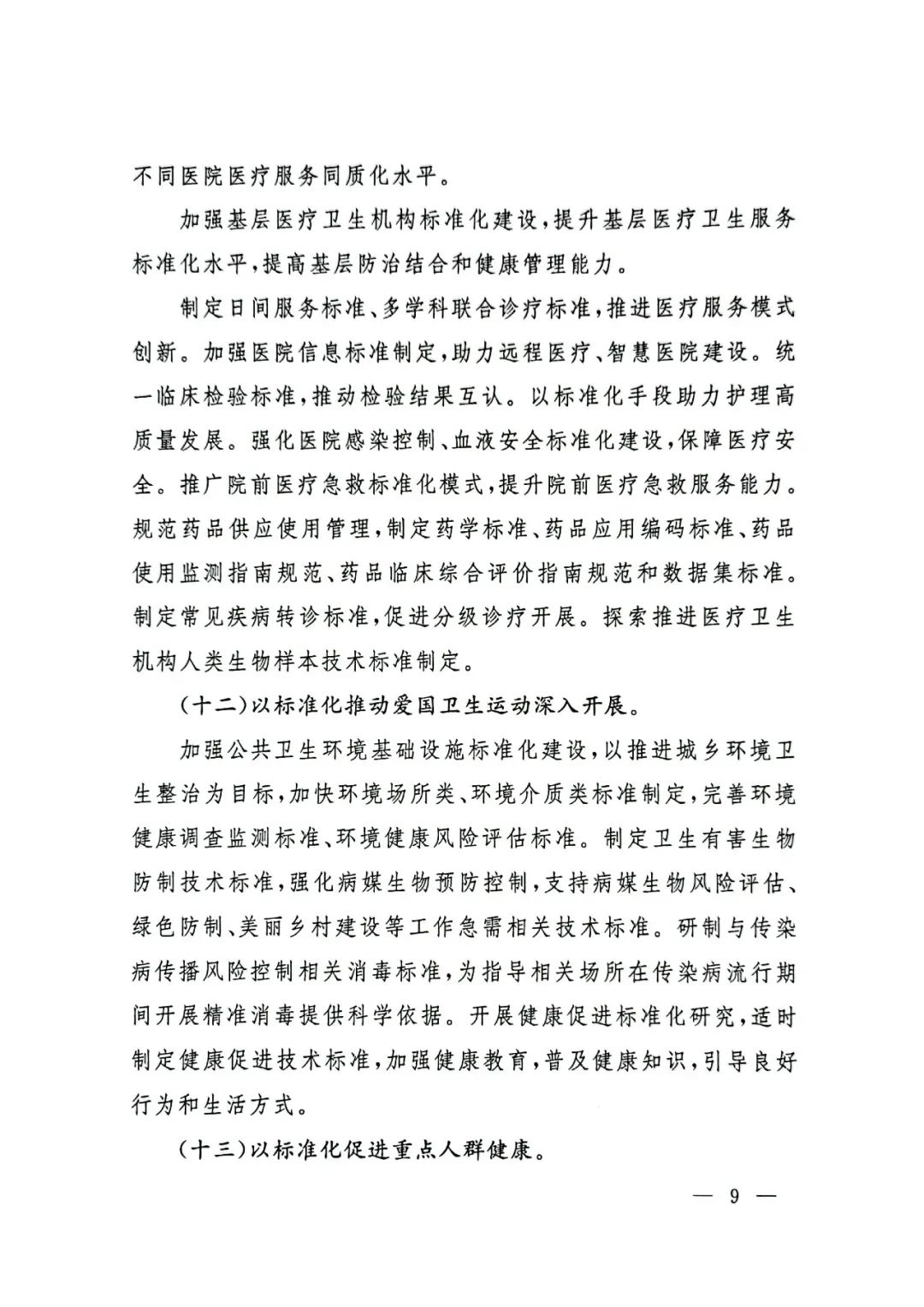 不同医院医疗服务同质化水平。

加强基层医疗卫生机构标准化建设，提升基层医疗卫生服务标准化水平，提高基层防治结合和健康管理能力。

制定日间服务标准、多学科联合诊疗标准，推进医疗服务模式创新。加强医院信息标准制定，助力远程医疗、智慧医院建设。统一临床检验标准，推动检验结果互认。以标准化手段助力护理高质量发展。强化医院感染控制、血液安全标准化建设，保障医疗安全。推广院前医疗急救标准化模式，提升院前医疗急救服务能力。规范药品供应使用管理，制定药学标准、药品应用编码标准、药品使用监测指南规范、药品临床综合评价指南规范和数据集标准。制定常见疾病转诊标准，促进分级诊疗开展。探索推进医疗卫生机构人类生物样本技术标准制定。

（十二）以标准化推动爱国卫生运动深入开展。

加强公共卫生环境基础设施标准化建设，以推进城乡环境卫生整治为目标，加快环境场所类、环境介质类标准制定，完善环境健康调查监测标准、环境健康风险评估标准。制定卫生有害生物防制技术标准，强化病媒生物预防控制，支持病媒生物风险评估、绿色防制、美丽乡村建设等工作急需相关技术标准。研制与传染病传播风险控制相关消毒标准，为指导相关场所在传染病流行期间开展精准消毒提供科学依据。开展健康促进标准化研究，适时制定健康促进技术标准，加强健康教育，普及健康知识，引导良好行为和生活方式。

（十三）以标准化促进重点人群健康。

— 9 —